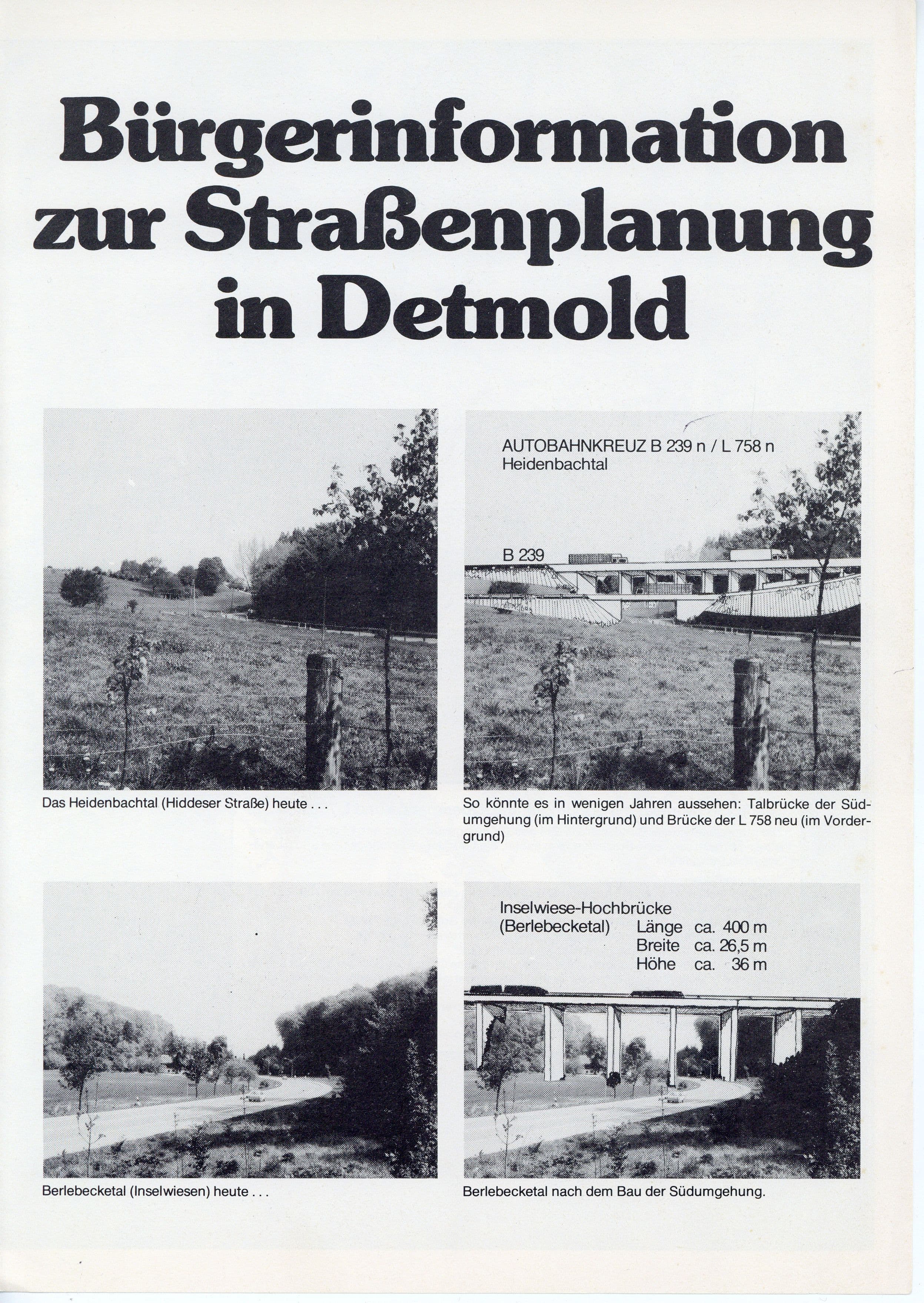 Bürgerinformation zur Straßenplanung in Detmold

Das Heidenbachtal (Hiddeser Straße) heute . . .

AUTOBAHNKREUZ B 239 n / L 758 n
Heidenbachtal

B 239

So könnte es in wenigen Jahren aussehen: Talbrücke der Südumgehung (im Hintergrund) und Brücke der L 758 neu (im Vordergrund)

Berlebecketal (Inselwiesen) heute . . .

Inselwiese-Hochbrücke
(Berlebecketal) Länge ca. 400 m
Breite ca. 26,5 m
Höhe ca. 36 m

Berlebecketal nach dem Bau der Südumgehung.